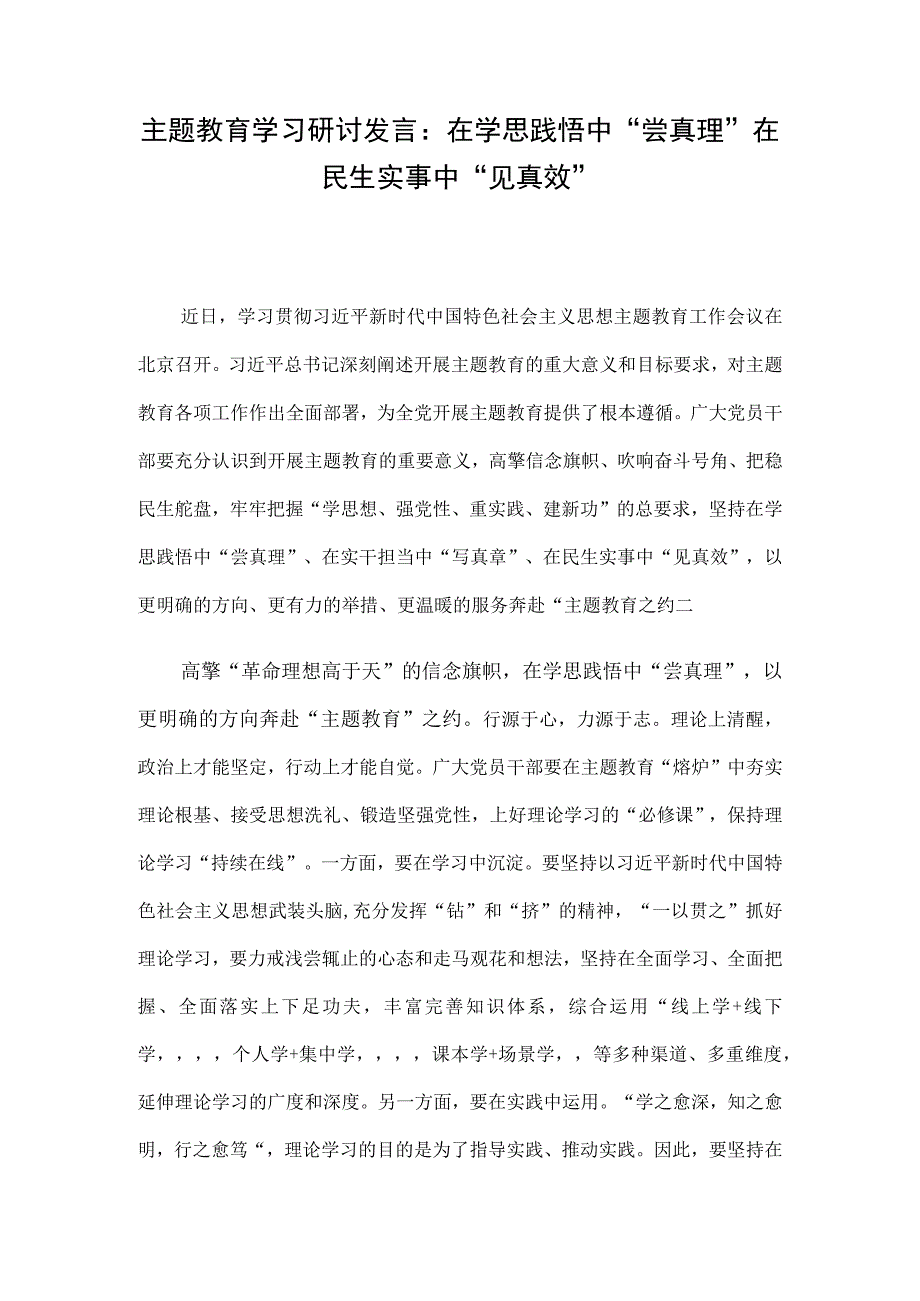 主题教育学习研讨发言：在学思践悟中“尝真理”在民生实事中“见真效”

近日，学习贯彻习近平新时代中国特色社会主义思想主题教育工作会议在北京召开。习近平总书记深刻阐述开展主题教育的重大意义和目标要求，对主题教育各项工作作出全面部署，为全党开展主题教育提供了根本遵循。广大党员干部要充分认识到开展主题教育的重要意义，高擎信念旗帜、吹响奋斗号角、把稳民生舵盘，牢牢把握“学思想、强党性、重实践、建新功”的总要求，坚持在学思践悟中“尝真理”、在实干担当中“写真章”、在民生实事中“见真效”，以更明确的方向、更有力的举措、更温暖的服务奔赴“主题教育之约二

高擎“革命理想高于天”的信念旗帜，在学思践悟中“尝真理”，以更明确的方向奔赴“主题教育”之约。行源于心，力源于志。理论上清醒，政治上才能坚定，行动上才能自觉。广大党员干部要在主题教育“熔炉”中夯实理论根基、接受思想洗礼、锻造坚强党性，上好理论学习的“必修课”，保持理论学习“持续在线”。一方面，要在学习中沉淀。要坚持以习近平新时代中国特色社会主义思想武装头脑,充分发挥“钻”和“挤”的精神，“一以贯之”抓好理论学习，要力戒浅尝辄止的心态和走马观花和想法，坚持在全面学习、全面把握、全面落实上下足功夫，丰富完善知识体系，综合运用“线上学+线下学，，，，个人学+集中学，，，，课本学+场景学，，等多种渠道、多重维度，延伸理论学习的广度和深度。另一方面，要在实践中运用。“学之愈深，知之愈明，行之愈笃“，理论学习的目的是为了指导实践、推动实践。因此，要坚持在